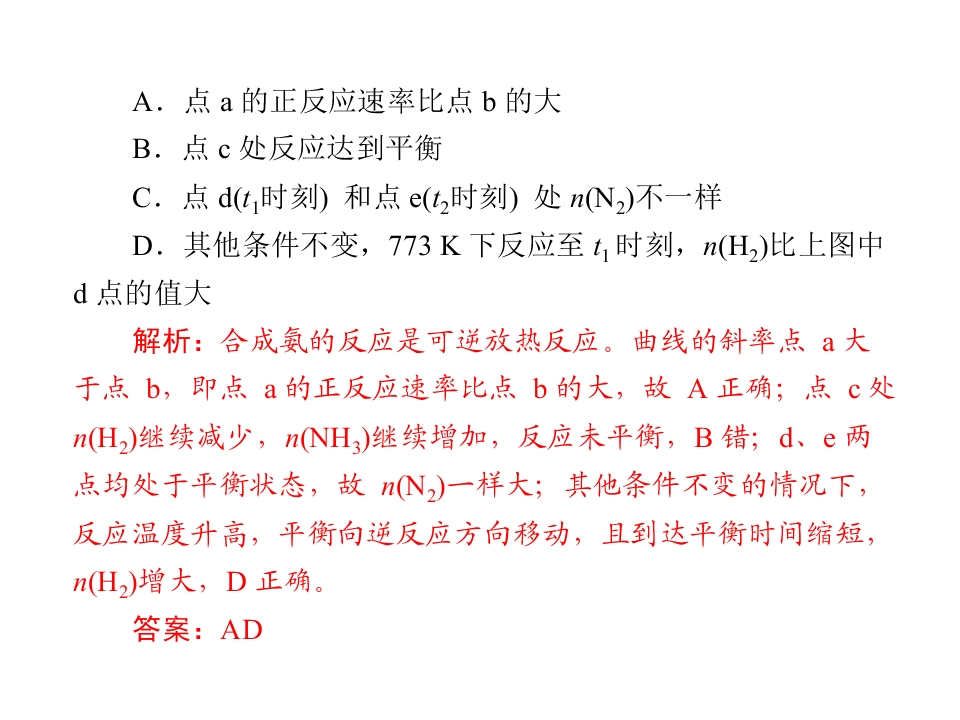 A．点a的正反应速率比点b的大

B．点c处反应达到平衡

C．点d($t_1$时刻) 和点e($t_2$时刻) 处$n(N_2)$不一样

D．其他条件不变，773 K下反应至$t_1$时刻，$n(H_2)$比上图中d点的值大

解析：合成氨的反应是可逆放热反应。曲线的斜率点a大于点b，即点a的正反应速率比点b的大，故A正确；点c处$n(H_2)$继续减少，$n(NH_3)$继续增加，反应未平衡，B错；d、e两点均处于平衡状态，故$n(N_2)$一样大；其他条件不变的情况下，反应温度升高，平衡向逆反应方向移动，且到达平衡时间缩短，$n(H_2)$增大，D正确。

答案：AD